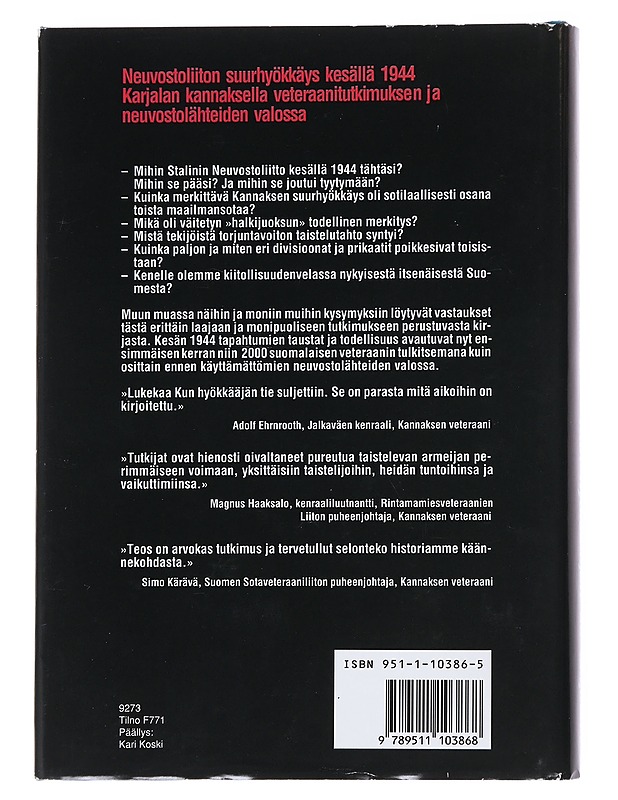 Neuvostoliiton suurhyökkäys kesällä 1944 Karjalan kannaksella veteraanitutkimuksen ja neuvostolähteiden valossa

– Mihin Stalinin Neuvostoliitto kesällä 1944 tähtäsi? Mihin se pääsi? Ja mihin se joutui tyytymään?
– Kuinka merkittävä Kannaksen suurhyökkäys oli sotilaallisesti osana toista maailmansotaa?
– Mikä oli väitetyn »halkijuoksun» todellinen merkitys?
– Mistä tekijöistä torjuntavoiton taistelutahto syntyi?
– Kuinka paljon ja miten eri divisioonat ja prikaatit poikkesivat toisistaan?
– Kenelle olemme kiitollisuudenvelassa nykyisestä itsenäisestä Suomesta?

Muun muassa näihin ja moniin muihin kysymyksiin löytyvät vastaukset tästä erittäin laajaan ja monipuoliseen tutkimukseen perustuvasta kirjasta. Kesän 1944 tapahtumien taustat ja todellisuus avautuvat nyt ensimmäisen kerran niin 2000 suomalaisen veteraanin tulkitsemana kuin osittain ennen käyttämättömien neuvostolähteiden valossa.

»Lukekaa Kun hyökkääjän tie suljettiin. Se on parasta mitä aikoihin on kirjoitettu.»

Adolf Ehrnrooth, Jalkaväen kenraali, Kannaksen veteraani

»Tutkijat ovat hienosti oivaltaneet pureutua taistelevan armeijan perimmäiseen voimaan, yksittäisiin taistelijoihin, heidän tuntoihinsa ja vaikuttimiinsa.»

Magnus Haaksalo, kenraaliluutnantti, Rintamamiesveteraanien Liiton puheenjohtaja, Kannaksen veteraani

»Teos on arvokas tutkimus ja tervetullut selonteko historiamme käännekohdasta.»

Simo Kärävä, Suomen Sotaveteraaniliiton puheenjohtaja, Kannaksen veteraani

ISBN 951-1-10386-5

9 789511 103868

9273
Tilno F771
Päällys:
Kari Koski